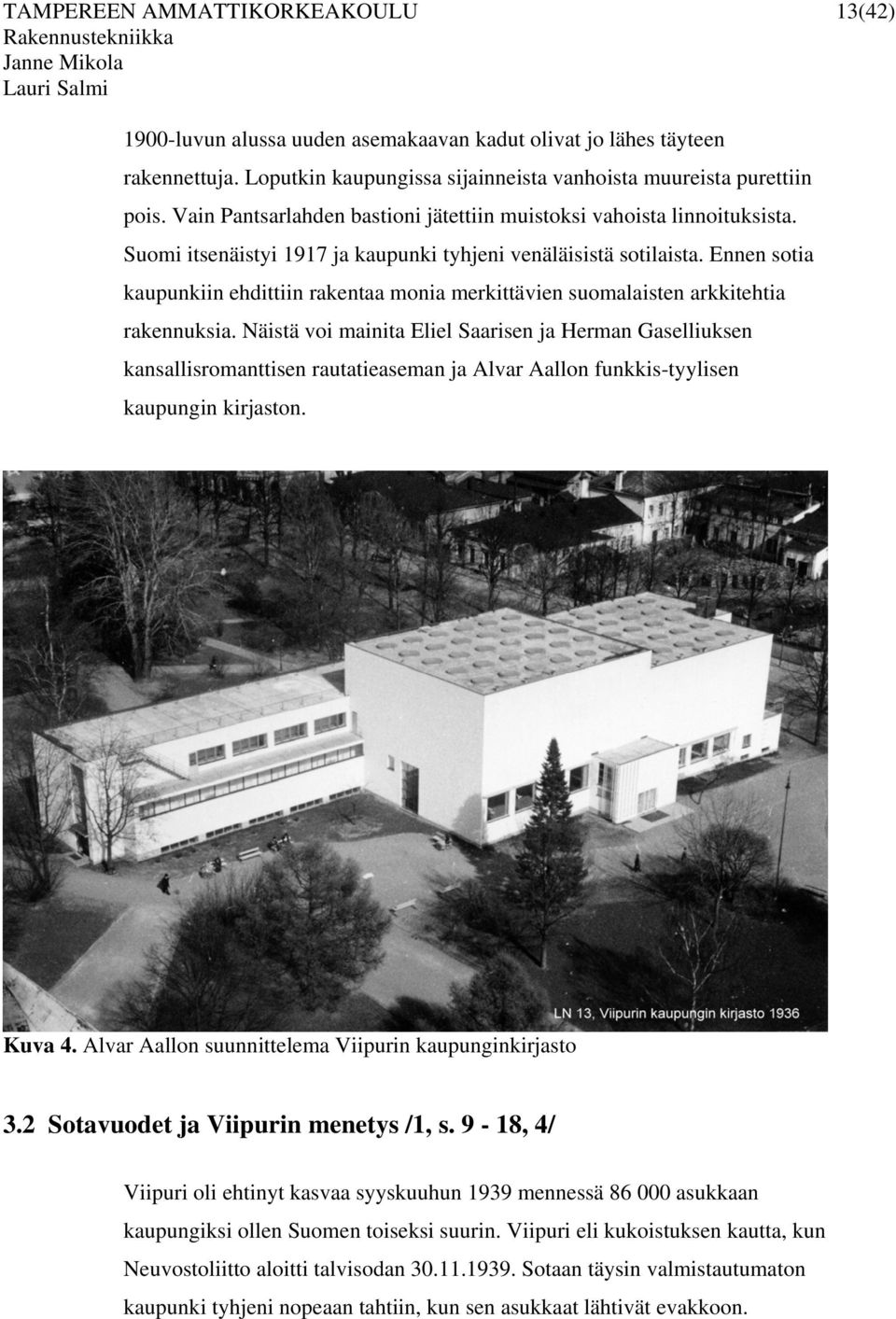 TAMPEREEN AMMATTIKORKEAKOULU 13(42)
Rakennustekniikka
Janne Mikola
Lauri Salmi

1900-luvun alussa uuden asemakaavan kadut olivat jo lähes täyteen rakennettuja. Loputkin kaupungissa sijainneista vanhoista muureista purettiin pois. Vain Pantsarlahden bastioni jätettiin muistoksi vahoista linnoituksista. Suomi itsenäistyi 1917 ja kaupunki tyhjeni venäläisistä sotilaista. Ennen sotia kaupunkiin ehdittiin rakentaa monia merkittävien suomalaisten arkkitehtia rakennuksia. Näistä voi mainita Eliel Saarisen ja Herman Gaselliuksen kansallisromanttisen rautatieaseman ja Alvar Aallon funkkis-tyylisen kaupungin kirjaston.

LN 13, Viipurin kaupungin kirjasto 1936

Kuva 4. Alvar Aallon suunnittelema Viipurin kaupunginkirjasto

3.2 Sotavuodet ja Viipurin menetys /1, s. 9 - 18, 4/

Viipuri oli ehtinyt kasvaa syyskuuhun 1939 mennessä 86 000 asukkaan kaupungiksi ollen Suomen toiseksi suurin. Viipuri eli kukoistuksen kautta, kun Neuvostoliitto aloitti talvisodan 30.11.1939. Sotaan täysin valmistautumaton kaupunki tyhjeni nopeaan tahtiin, kun sen asukkaat lähtivät evakkoon.